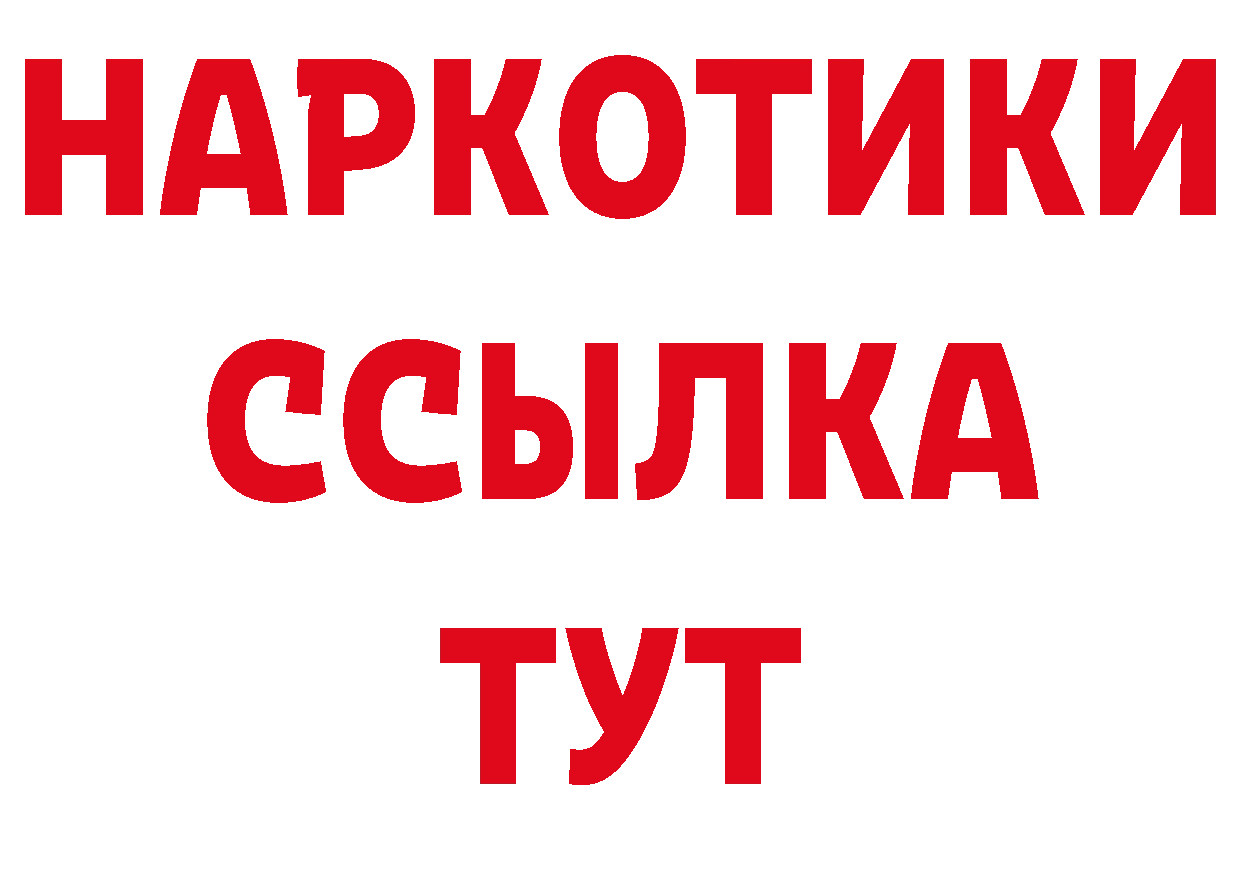 НАРКОТИКИ ССЫЛКА ТУТ